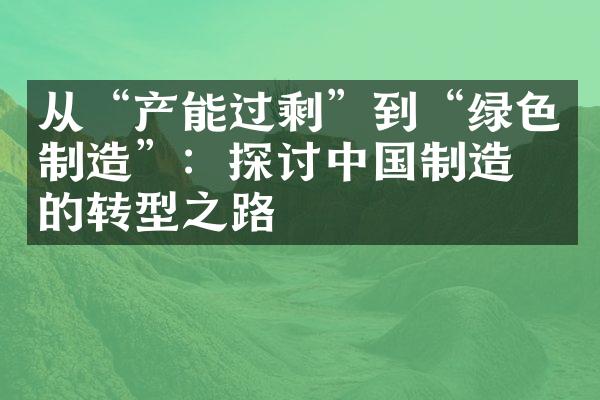 从“产能过剩”到“绿色制造”：探讨中国制造的转型之路